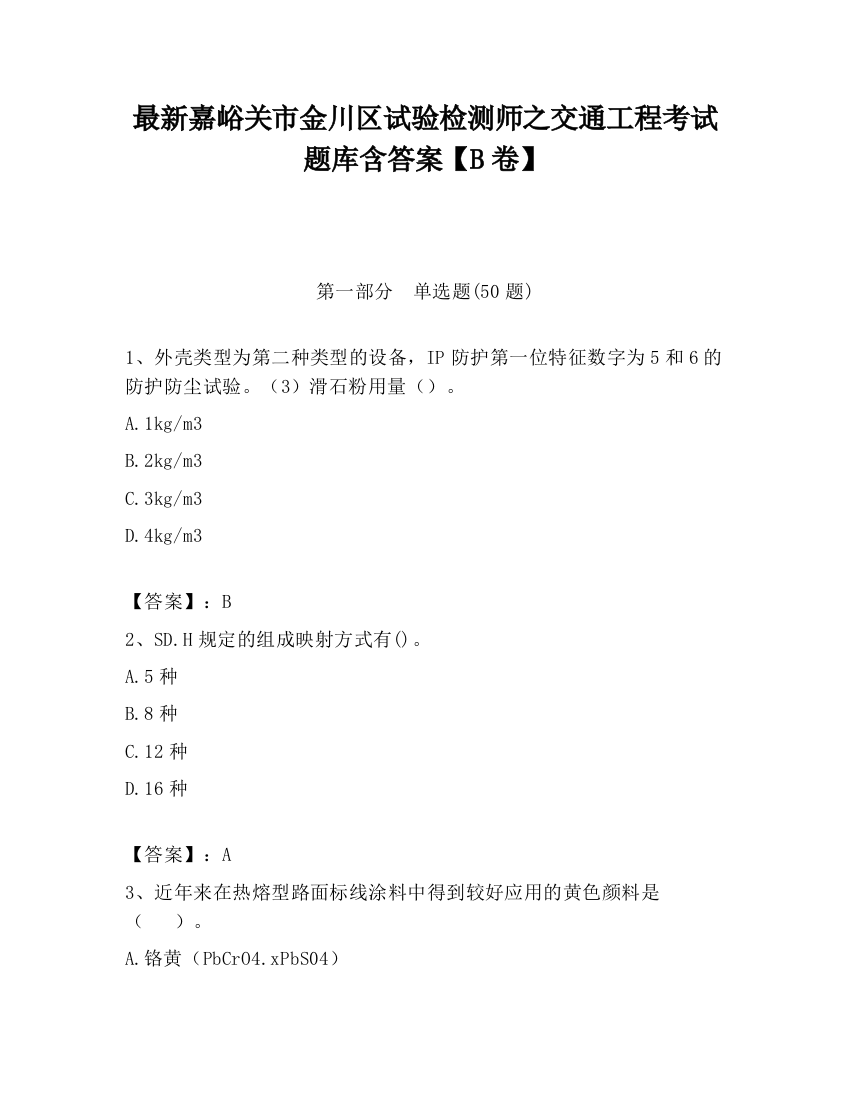 最新嘉峪关市金川区试验检测师之交通工程考试题库含答案【B卷】

第一部分　单选题(50题)

1、外壳类型为第二种类型的设备，IP防护第一位特征数字为5和6的防护防尘试验。（3）滑石粉用量（）。

A.1kg/m3

B.2kg/m3

C.3kg/m3

D.4kg/m3

【答案】：B

2、SD.H规定的组成映射方式有()。

A.5种

B.8种

C.12种

D.16种

【答案】：A

3、近年来在热熔型路面标线涂料中得到较好应用的黄色颜料是（　　）。

A.铬黄（PbCrO4.xPbSO4）